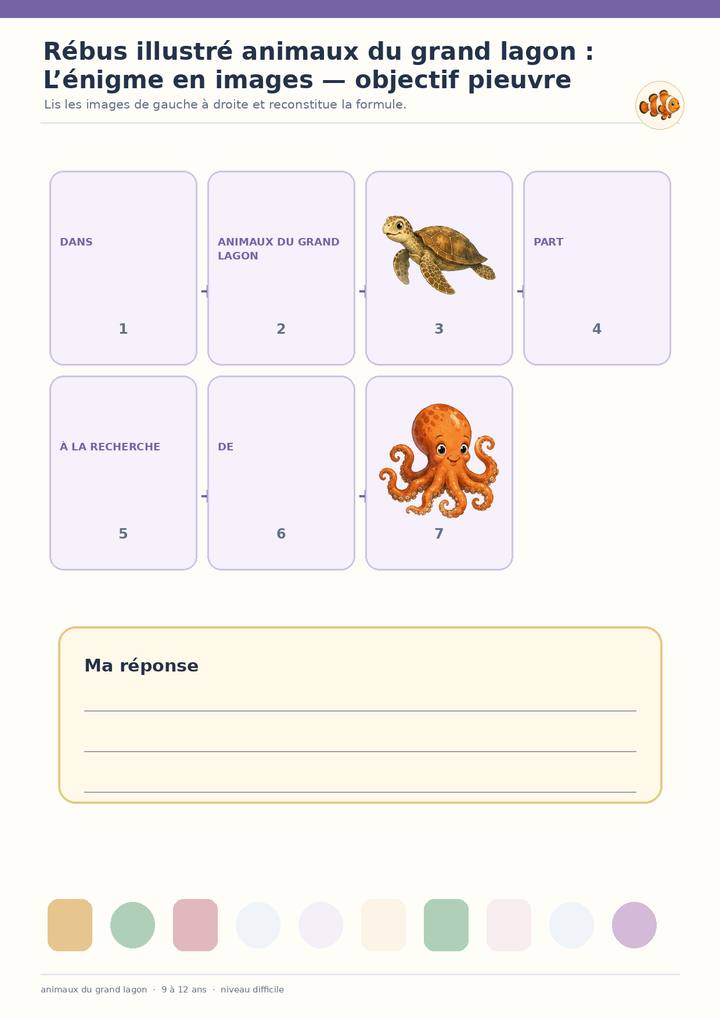 Rébus illustré animaux du grand lagon :
L'énigme en images — objectif pieuvre

Lis les images de gauche à droite et reconstitue la formule.

DANS
1

ANIMAUX DU GRAND LAGON
2

3

PART
4

À LA RECHERCHE
5

DE
6

7

Ma réponse

____
____
____

animaux du grand lagon · 9 à 12 ans · niveau difficile